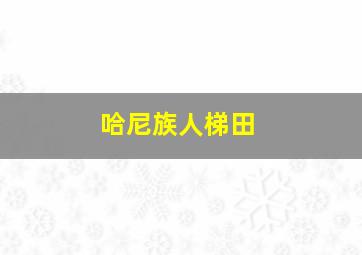 哈尼族人梯田